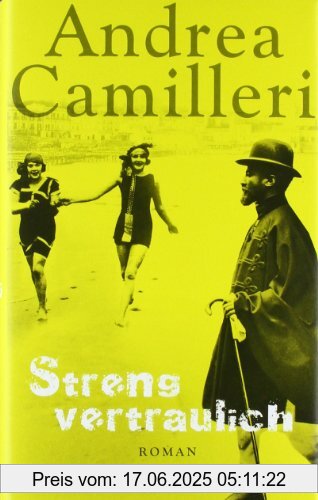 Andrea Camilleri

Streng vertraulich

ROMAN

Preis vom: 17.06.2025 05:11:22